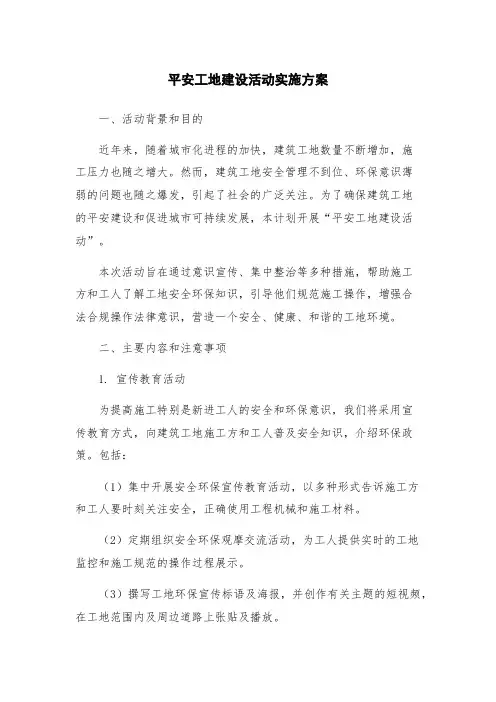 平安工地建设活动实施方案

一、活动背景和目的

近年来，随着城市化进程的加快，建筑工地数量不断增加，施工压力也随之增大。然而，建筑工地安全管理不到位、环保意识薄弱的问题也随之爆发，引起了社会的广泛关注。为了确保建筑工地的平安建设和促进城市可持续发展，本计划开展“平安工地建设活动”。

本次活动旨在通过意识宣传、集中整治等多种措施，帮助施工方和工人了解工地安全环保知识，引导他们规范施工操作，增强合法合规操作法律意识，营造一个安全、健康、和谐的工地环境。

二、主要内容和注意事项

1. 宣传教育活动

为提高施工特别是新进工人的安全和环保意识，我们将采用宣传教育方式，向建筑工地施工方和工人普及安全知识，介绍环保政策。包括：

（1）集中开展安全环保宣传教育活动，以多种形式告诉施工方和工人要时刻关注安全，正确使用工程机械和施工材料。

（2）定期组织安全环保观摩交流活动，为工人提供实时的工地监控和施工规范的操作过程展示。

（3）撰写工地环保宣传标语及海报，并创作有关主题的短视频，在工地范围内及周边道路上张贴及播放。